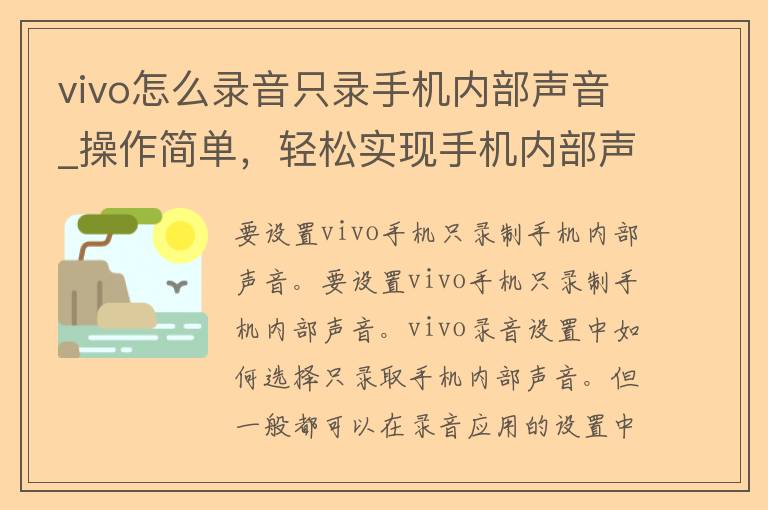 vivo怎么录音只录手机内部声音_操作简单，轻松实现手机内部声

要设置vivo手机只录制手机内部声音。要设置vivo手机只录制手机内部声音。vivo录音设置中如何选择只录取手机内部声音。但一般都可以在录音应用的设置中